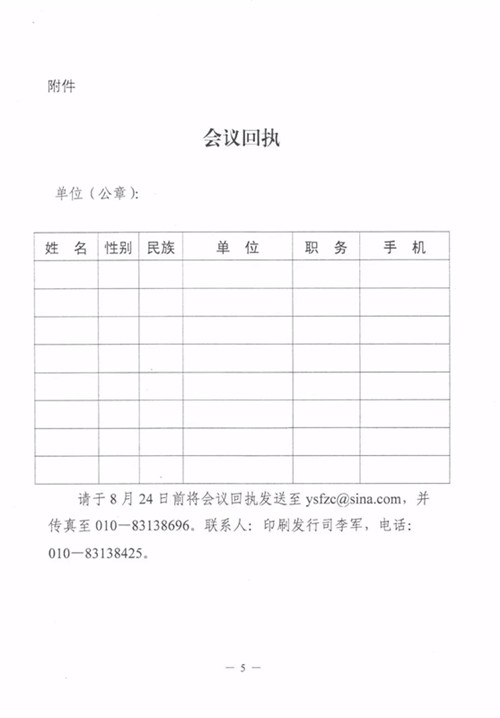 附件

会议回执

单位（公章）：

| 姓　名 | 性别 | 民族 | 单　位 | 职　务 | 手　机 |
|---|---|---|---|---|---|
| | | | | | |
| | | | | | |
| | | | | | |
| | | | | | |
| | | | | | |
| | | | | | |
| | | | | | |
| | | | | | |

请于 8 月 24 日前将会议回执发送至 ysfzc@sina.com，并传真至 010—83138696。联系人：印刷发行司李军，电话：010—83138425。

— 5 —